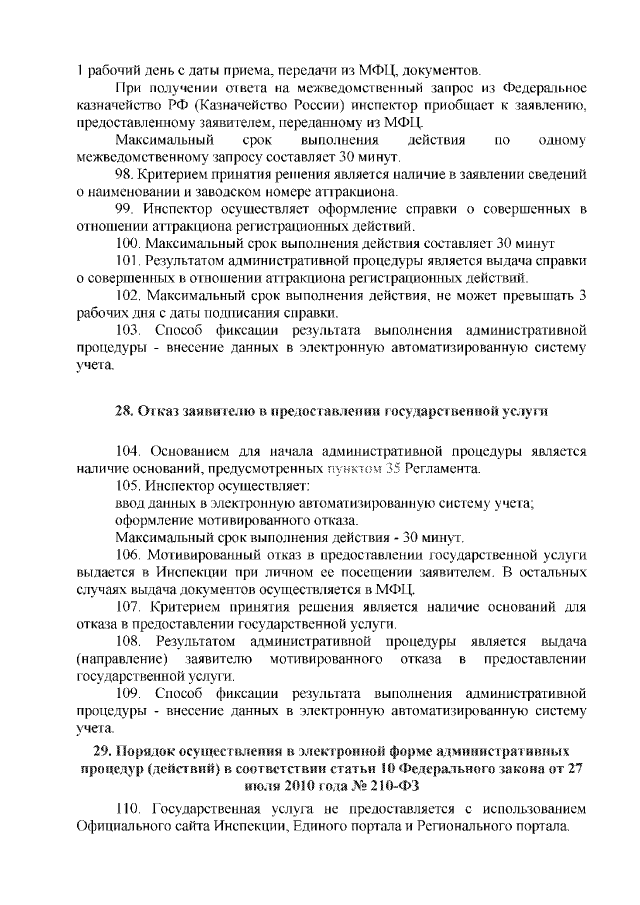 1 рабочий день с даты приема, передачи из МФЦ, документов.

При получении ответа на межведомственный запрос из Федеральное казначейство РФ (Казначейство России) инспектор приобщает к заявлению, предоставленному заявителем, переданному из МФЦ.

Максимальный срок выполнения действия по одному межведомственному запросу составляет 30 минут.

98. Критерием принятия решения является наличие в заявлении сведений о наименовании и заводском номере аттракциона.

99. Инспектор осуществляет оформление справки о совершенных в отношении аттракциона регистрационных действий.

100. Максимальный срок выполнения действия составляет 30 минут

101. Результатом административной процедуры является выдача справки о совершенных в отношении аттракциона регистрационных действий.

102. Максимальный срок выполнения действия, не может превышать 3 рабочих дня с даты подписания справки.

103. Способ фиксации результата выполнения административной процедуры - внесение данных в электронную автоматизированную систему учета.

28. Отказ заявителю в предоставлении государственной услуги

104. Основанием для начала административной процедуры является наличие оснований, предусмотренных пунктом 35 Регламента.

105. Инспектор осуществляет:

ввод данных в электронную автоматизированную систему учета;

оформление мотивированного отказа.

Максимальный срок выполнения действия - 30 минут.

106. Мотивированный отказ в предоставлении государственной услуги выдается в Инспекции при личном ее посещении заявителем. В остальных случаях выдача документов осуществляется в МФЦ.

107. Критерием принятия решения является наличие оснований для отказа в предоставлении государственной услуги.

108. Результатом административной процедуры является выдача (направление) заявителю мотивированного отказа в предоставлении государственной услуги.

109. Способ фиксации результата выполнения административной процедуры - внесение данных в электронную автоматизированную систему учета.

29. Порядок осуществления в электронной форме административных процедур (действий) в соответствии статьи 10 Федерального закона от 27 июля 2010 года № 210-ФЗ

110. Государственная услуга не предоставляется с использованием Официального сайта Инспекции, Единого портала и Регионального портала.